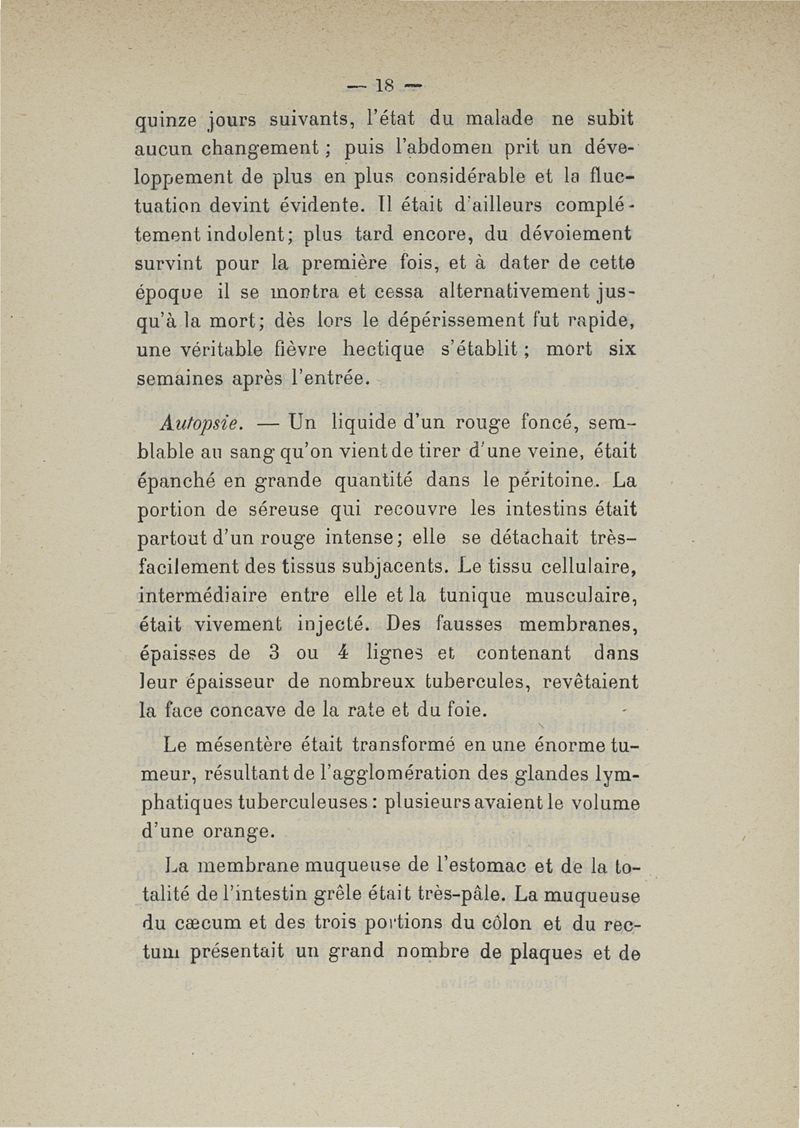 — 18 —

quinze jours suivants, l'état du malade ne subit aucun changement ; puis l'abdomen prit un développement de plus en plus considérable et la fluctuation devint évidente. Il était d'ailleurs complétement indolent; plus tard encore, du dévoiement survint pour la première fois, et à dater de cette époque il se montra et cessa alternativement jusqu'à la mort; dès lors le dépérissement fut rapide, une véritable fièvre hectique s'établit ; mort six semaines après l'entrée.

Autopsie. — Un liquide d'un rouge foncé, semblable au sang qu'on vient de tirer d'une veine, était épanché en grande quantité dans le péritoine. La portion de séreuse qui recouvre les intestins était partout d'un rouge intense; elle se détachait très-facilement des tissus subjacents. Le tissu cellulaire, intermédiaire entre elle et la tunique musculaire, était vivement injecté. Des fausses membranes, épaisses de 3 ou 4 lignes et contenant dans leur épaisseur de nombreux tubercules, revêtaient la face concave de la rate et du foie.

Le mésentère était transformé en une énorme tumeur, résultant de l'agglomération des glandes lymphatiques tuberculeuses : plusieurs avaient le volume d'une orange.

La membrane muqueuse de l'estomac et de la totalité de l'intestin grêle était très-pâle. La muqueuse du cæcum et des trois portions du côlon et du rectum présentait un grand nombre de plaques et de